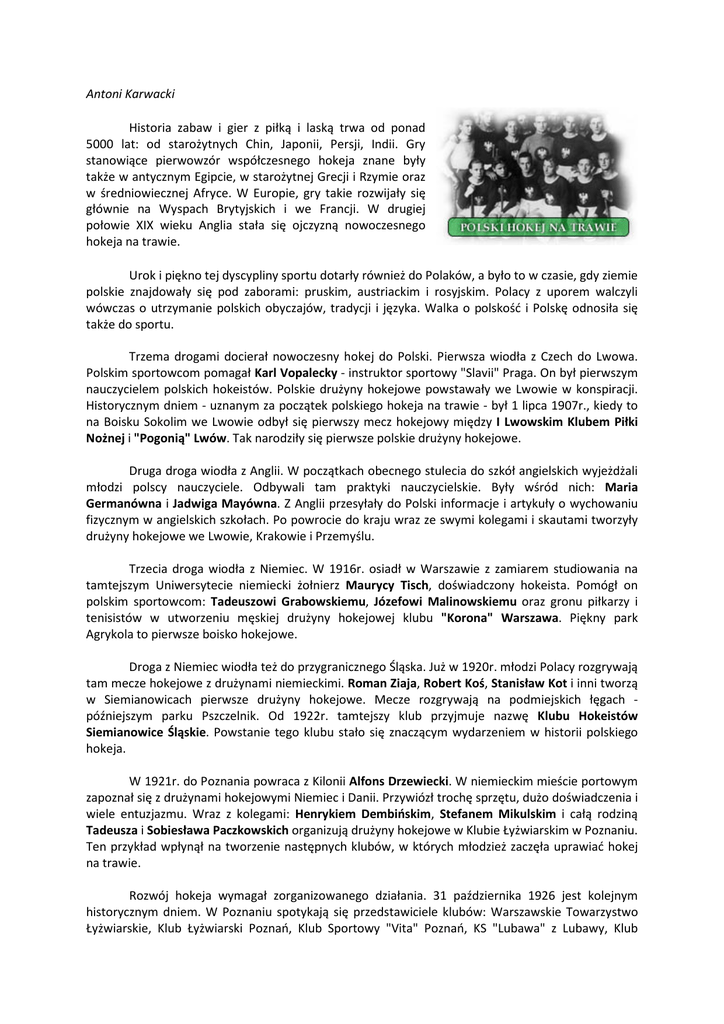 Antoni Karwacki

Historia zabaw i gier z piłką i laską trwa od ponad 5000 lat: od starożytnych Chin, Japonii, Persji, Indii. Gry stanowiące pierwowzór współczesnego hokeja znane były także w antycznym Egipcie, w starożytnej Grecji i Rzymie oraz w średniowiecznej Afryce. W Europie, gry takie rozwijały się głównie na Wyspach Brytyjskich i we Francji. W drugiej połowie XIX wieku Anglia stała się ojczyzną nowoczesnego hokeja na trawie.

POLSKI HOKEJ NA TRAWIE

Urok i piękno tej dyscypliny sportu dotarły również do Polaków, a było to w czasie, gdy ziemie polskie znajdowały się pod zaborami: pruskim, austriackim i rosyjskim. Polacy z uporem walczyli wówczas o utrzymanie polskich obyczajów, tradycji i języka. Walka o polskość i Polskę odnosiła się także do sportu.

Trzema drogami docierał nowoczesny hokej do Polski. Pierwsza wiodła z Czech do Lwowa. Polskim sportowcom pomagał Karl Vopalecky - instruktor sportowy "Slavii" Praga. On był pierwszym nauczycielem polskich hokeistów. Polskie drużyny hokejowe powstawały we Lwowie w konspiracji. Historycznym dniem - uznanym za początek polskiego hokeja na trawie - był 1 lipca 1907r., kiedy to na Boisku Sokolim we Lwowie odbył się pierwszy mecz hokejowy między I Lwowskim Klubem Piłki Nożnej i "Pogonią" Lwów. Tak narodziły się pierwsze polskie drużyny hokejowe.

Druga droga wiodła z Anglii. W początkach obecnego stulecia do szkół angielskich wyjeżdżali młodzi polscy nauczyciele. Odbywali tam praktyki nauczycielskie. Były wśród nich: Maria Germanówna i Jadwiga Mayówna. Z Anglii przesyłały do Polski informacje i artykuły o wychowaniu fizycznym w angielskich szkołach. Po powrocie do kraju wraz ze swymi kolegami i skautami tworzyły drużyny hokejowe we Lwowie, Krakowie i Przemyślu.

Trzecia droga wiodła z Niemiec. W 1916r. osiadł w Warszawie z zamiarem studiowania na tamtejszym Uniwersytecie niemiecki żołnierz Maurycy Tisch, doświadczony hokeista. Pomógł on polskim sportowcom: Tadeuszowi Grabowskiemu, Józefowi Malinowskiemu oraz gronu piłkarzy i tenisistów w utworzeniu męskiej drużyny hokejowej klubu "Korona" Warszawa. Piękny park Agrykola to pierwsze boisko hokejowe.

Droga z Niemiec wiodła też do przygranicznego Śląska. Już w 1920r. młodzi Polacy rozgrywają tam mecze hokejowe z drużynami niemieckimi. Roman Ziaja, Robert Koś, Stanisław Kot i inni tworzą w Siemianowicach pierwsze drużyny hokejowe. Mecze rozgrywają na podmiejskich łęgach - późniejszym parku Pszczelnik. Od 1922r. tamtejszy klub przyjmuje nazwę Klubu Hokeistów Siemianowice Śląskie. Powstanie tego klubu stało się znaczącym wydarzeniem w historii polskiego hokeja.

W 1921r. do Poznania powraca z Kilonii Alfons Drzewiecki. W niemieckim mieście portowym zapoznał się z drużynami hokejowymi Niemiec i Danii. Przywiózł trochę sprzętu, dużo doświadczenia i wiele entuzjazmu. Wraz z kolegami: Henrykiem Dembińskim, Stefanem Mikulskim i całą rodziną Tadeusza i Sobiesława Paczkowskich organizują drużyny hokejowe w Klubie Łyżwiarskim w Poznaniu. Ten przykład wpłynął na tworzenie następnych klubów, w których młodzież zaczęła uprawiać hokej na trawie.

Rozwój hokeja wymagał zorganizowanego działania. 31 października 1926 jest kolejnym historycznym dniem. W Poznaniu spotykają się przedstawiciele klubów: Warszawskie Towarzystwo Łyżwiarskie, Klub Łyżwiarski Poznań, Klub Sportowy "Vita" Poznań, KS "Lubawa" z Lubawy, Klub